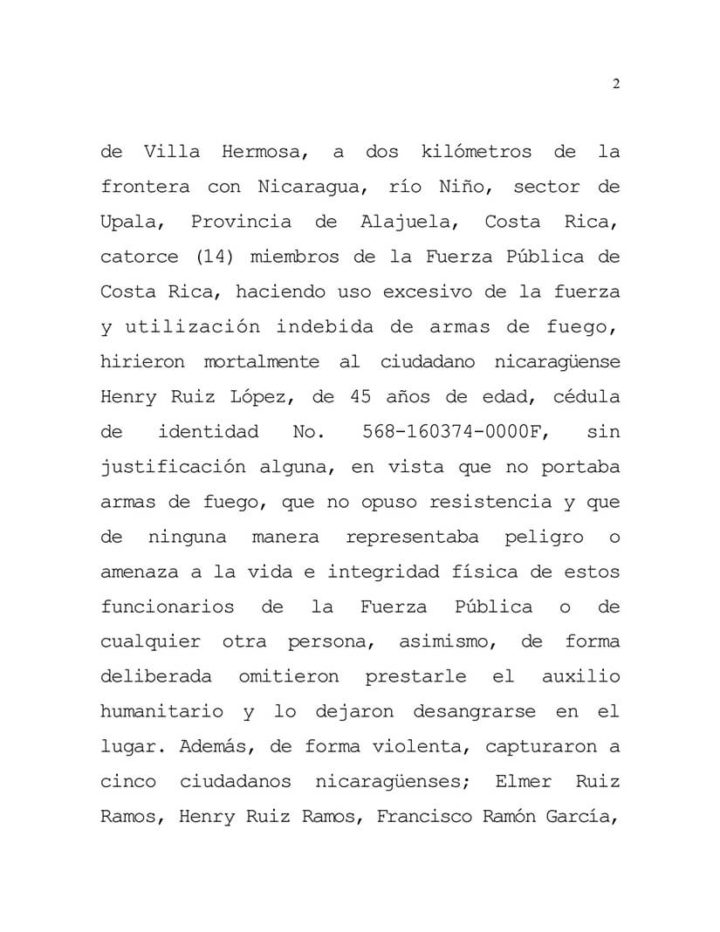 2

de Villa Hermosa, a dos kilómetros de la frontera con Nicaragua, río Niño, sector de Upala, Provincia de Alajuela, Costa Rica, catorce (14) miembros de la Fuerza Pública de Costa Rica, haciendo uso excesivo de la fuerza y utilización indebida de armas de fuego, hirieron mortalmente al ciudadano nicaragüense Henry Ruiz López, de 45 años de edad, cédula de identidad No. 568-160374-0000F, sin justificación alguna, en vista que no portaba armas de fuego, que no opuso resistencia y que de ninguna manera representaba peligro o amenaza a la vida e integridad física de estos funcionarios de la Fuerza Pública o de cualquier otra persona, asimismo, de forma deliberada omitieron prestarle el auxilio humanitario y lo dejaron desangrarse en el lugar. Además, de forma violenta, capturaron a cinco ciudadanos nicaragüenses; Elmer Ruiz Ramos, Henry Ruiz Ramos, Francisco Ramón García,